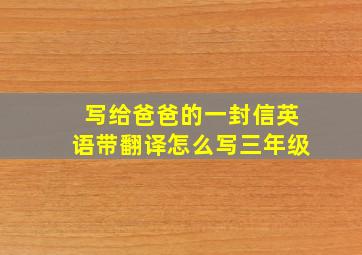 写给爸爸的一封信英语带翻译怎么写三年级